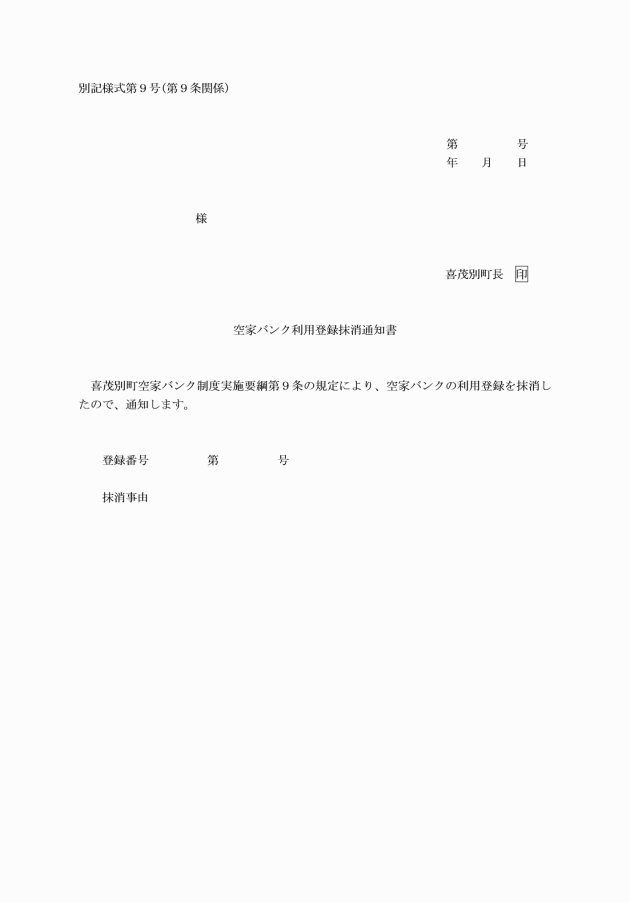 別記様式第９号(第９条関係)

第　　　　号
年　　月　　日

様

喜茂別町長　印

空家バンク利用登録抹消通知書

喜茂別町空家バンク制度実施要綱第９条の規定により、空家バンクの利用登録を抹消したので、通知します。

登録番号　　　　第　　　　号

抹消事由